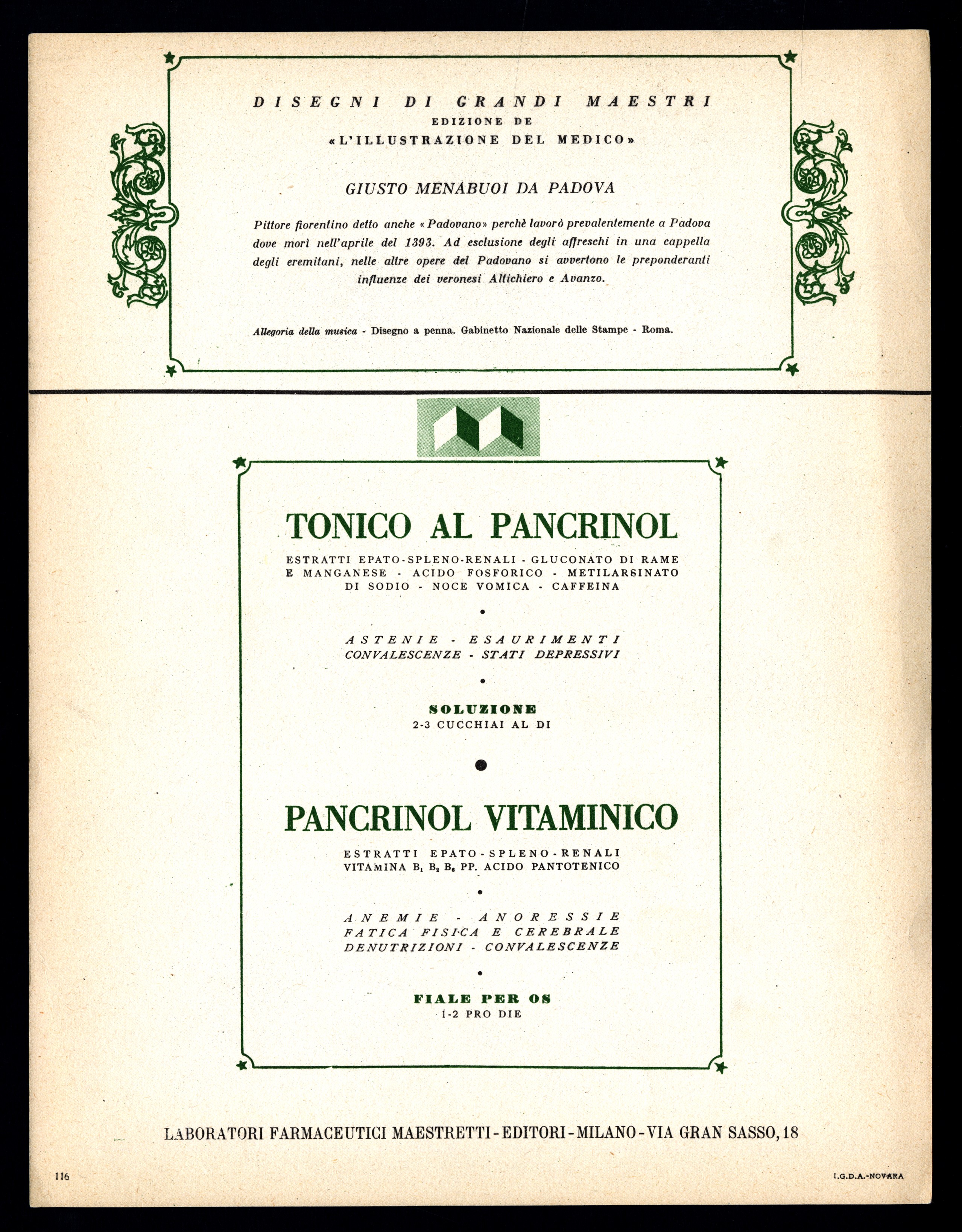 DISEGNI DI GRANDI MAESTRI
EDIZIONE DE
«L'ILLUSTRAZIONE DEL MEDICO»

GIUSTO MENABUOI DA PADOVA

Pittore fiorentino detto anche «Padovano» perchè lavorò prevalentemente a Padova dove morì nell'aprile del 1393. Ad esclusione degli affreschi in una cappella degli eremitani, nelle altre opere del Padovano si avvertono le preponderanti influenze dei veronesi Altichiero e Avanzo.

Allegoria della musica - Disegno a penna. Gabinetto Nazionale delle Stampe - Roma.

TONICO AL PANCRINOL

ESTRATTI EPATO-SPLENO-RENALI - GLUCONATO DI RAME E MANGANESE - ACIDO FOSFORICO - METILARSINATO DI SODIO - NOCE VOMICA - CAFFEINA

ASTENIE - ESAURIMENTI
CONVALESCENZE - STATI DEPRESSIVI

SOLUZIONE
2-3 CUCCHIAI AL DI

PANCRINOL VITAMINICO

ESTRATTI EPATO-SPLENO-RENALI
VITAMINA $B_1$ $B_2$ $B_6$ PP. ACIDO PANTOTENICO

ANEMIE - ANORESSIE
FATICA FISICA E CEREBRALE
DENUTRIZIONI - CONVALESCENZE

FIALE PER OS
1-2 PRO DIE

LABORATORI FARMACEUTICI MAESTRETTI - EDITORI - MILANO - VIA GRAN SASSO, 18

116

I.G.D.A.-NOVARA